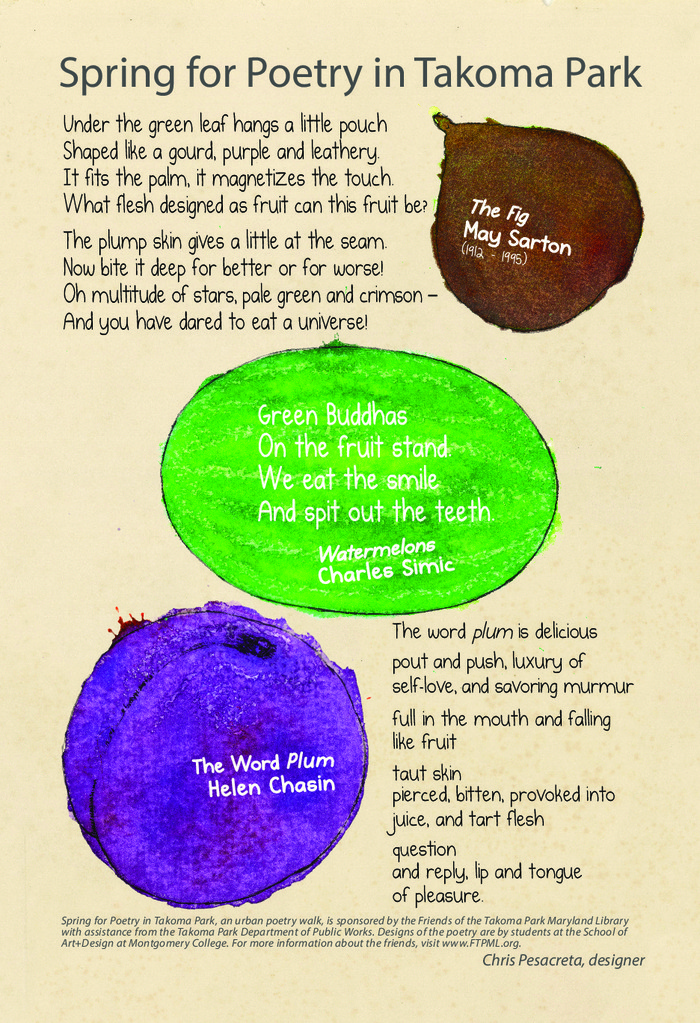 Spring for Poetry in Takoma Park

Under the green leaf hangs a little pouch
Shaped like a gourd, purple and leathery.
It fits the palm, it magnetizes the touch.
What flesh designed as fruit can this fruit be?

The plump skin gives a little at the seam.
Now bite it deep for better or for worse!
Oh multitude of stars, pale green and crimson –
And you have dared to eat a universe!

The Fig
May Sarton
(1912 - 1995)

Green Buddhas
On the fruit stand.
We eat the smile
And spit out the teeth.

Watermelons
Charles Simic

The Word Plum
Helen Chasin

The word plum is delicious

pout and push, luxury of
self-love, and savoring murmur

full in the mouth and falling
like fruit

taut skin
pierced, bitten, provoked into
juice, and tart flesh

question
and reply, lip and tongue
of pleasure.

Spring for Poetry in Takoma Park, an urban poetry walk, is sponsored by the Friends of the Takoma Park Maryland Library with assistance from the Takoma Park Department of Public Works. Designs of the poetry are by students at the School of Art+Design at Montgomery College. For more information about the friends, visit www.FTPML.org.

Chris Pesacreta, designer